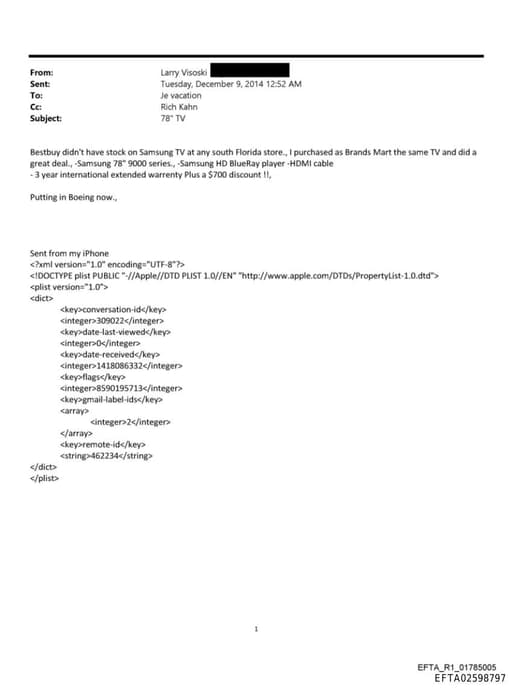 From: Larry Visoski
Sent: Tuesday, December 9, 2014 12:52 AM
To: Je vacation
Cc: Rich Kahn
Subject: 78" TV

Bestbuy didn't have stock on Samsung TV at any south Florida store., I purchased as Brands Mart the same TV and did a great deal., -Samsung 78" 9000 series., -Samsung HD BlueRay player -HDMI cable
- 3 year international extended warrenty Plus a $700 discount !!,

Putting in Boeing now.,

Sent from my iPhone
<?xml version="1.0" encoding="UTF-8"?>
<!DOCTYPE plist PUBLIC "-//Apple//DTD PLIST 1.0//EN" "http://www.apple.com/DTDs/PropertyList-1.0.dtd">
<plist version="1.0">
<dict>
<key>conversation-id</key>
<integer>309022</integer>
<key>date-last-viewed</key>
<integer>0</integer>
<key>date-received</key>
<integer>1418086332</integer>
<key>flags</key>
<integer>8590195713</integer>
<key>gmail-label-ids</key>
<array>
<integer>2</integer>
</array>
<key>remote-id</key>
<string>462234</string>
</dict>
</plist>

1

EFTA_R1_01785005
EFTA02598797